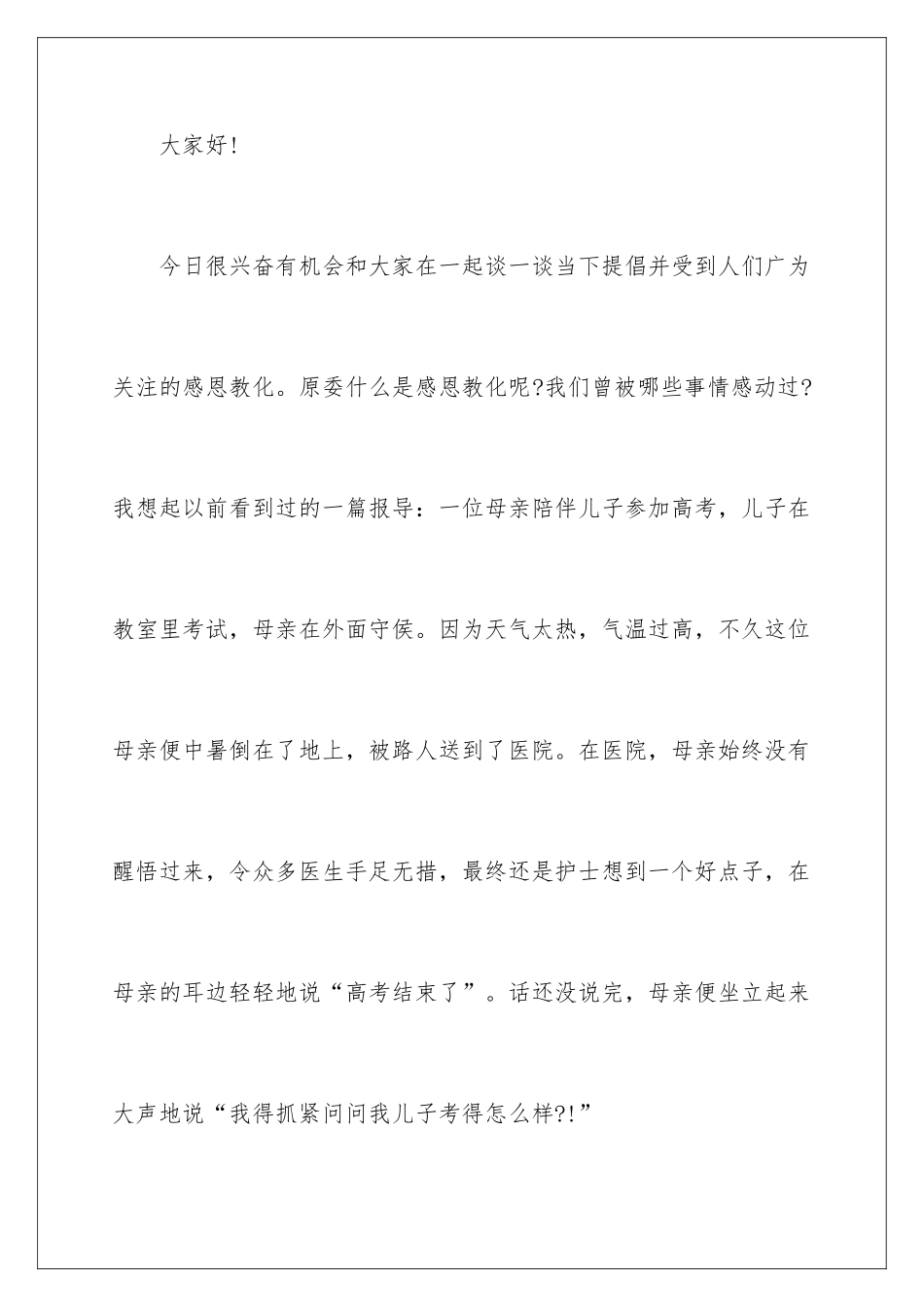 大家好!

今日很兴奋有机会和大家在一起谈一谈当下提倡并受到人们广为关注的感恩教化。原委什么是感恩教化呢?我们曾被哪些事情感动过?我想起以前看到过的一篇报导：一位母亲陪伴儿子参加高考，儿子在教室里考试，母亲在外面守侯。因为天气太热，气温过高，不久这位母亲便中暑倒在了地上，被路人送到了医院。在医院，母亲始终没有醒悟过来，令众多医生手足无措，最终还是护士想到一个好点子，在母亲的耳边轻轻地说“高考结束了”。话还没说完，母亲便坐立起来大声地说“我得抓紧问问我儿子考得怎么样?!”